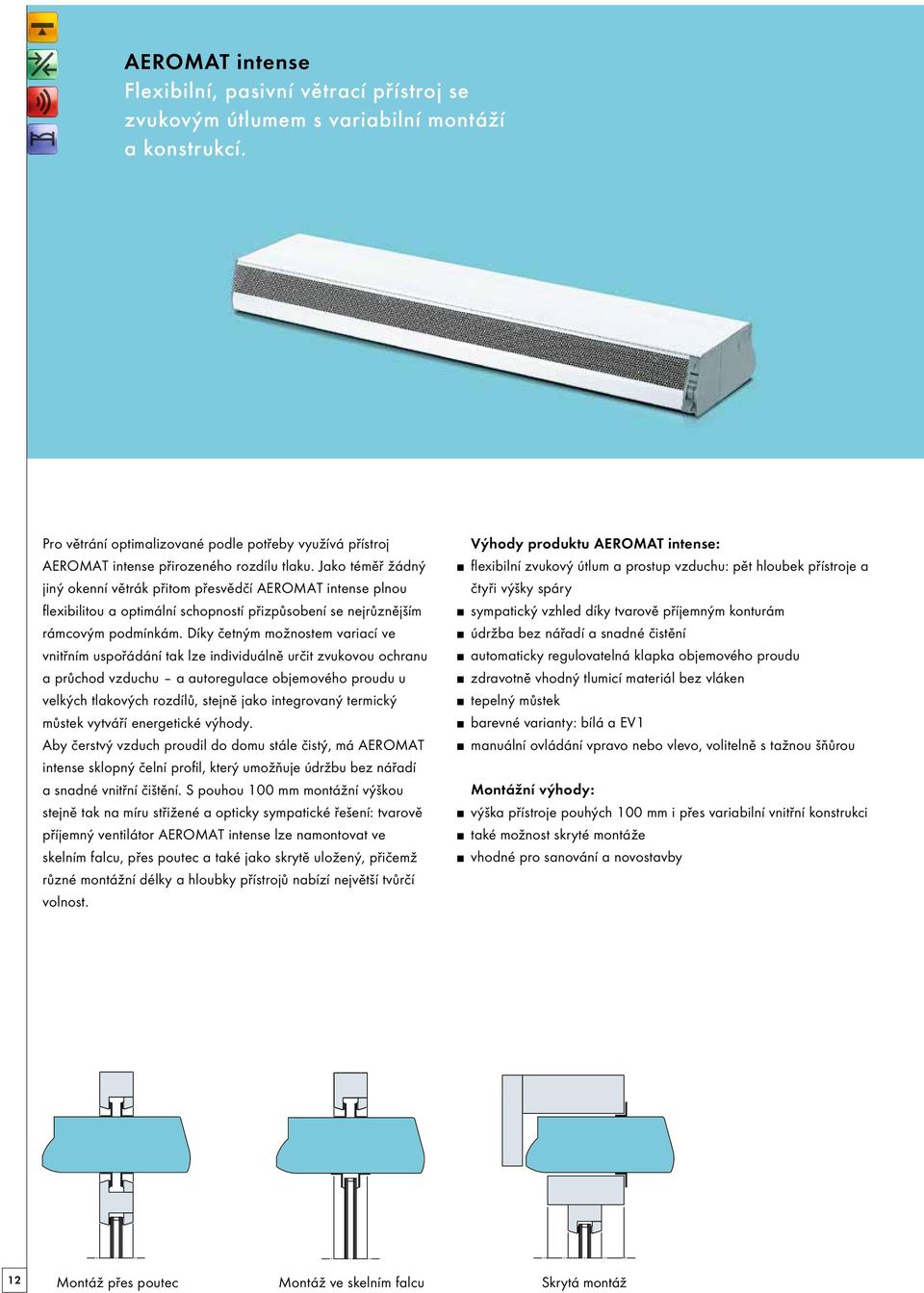 AEROMAT intense
Flexibilní, pasivní větrací přístroj se zvukovým útlumem s variabilní montáží a konstrukcí.

Pro větrání optimalizované podle potřeby využívá přístroj AEROMAT intense přirozeného rozdílu tlaku. Jako téměř žádný jiný okenní větrák přitom přesvědčí AEROMAT intense plnou flexibilitou a optimální schopností přizpůsobení se nejrůznějším rámcovým podmínkám. Díky četným možnostem variací ve vnitřním uspořádání tak lze individuálně určit zvukovou ochranu a průchod vzduchu – a autoregulace objemového proudu u velkých tlakových rozdílů, stejně jako integrovaný termický můstek vytváří energetické výhody.
Aby čerstvý vzduch proudil do domu stále čistý, má AEROMAT intense sklopný čelní profil, který umožňuje údržbu bez nářadí a snadné vnitřní čištění. S pouhou 100 mm montážní výškou stejně tak na míru střižené a opticky sympatické řešení: tvarově příjemný ventilátor AEROMAT intense lze namontovat ve skelním falcu, přes poutec a také jako skrytě uložený, přičemž různé montážní délky a hloubky přístrojů nabízí největší tvůrčí volnost.

Výhody produktu AEROMAT intense:
■ flexibilní zvukový útlum a prostup vzduchu: pět hloubek přístroje a čtyři výšky spáry
■ sympatický vzhled díky tvarově příjemným konturám
■ údržba bez nářadí a snadné čistění
■ automaticky regulovatelná klapka objemového proudu
■ zdravotně vhodný tlumicí materiál bez vláken
■ tepelný můstek
■ barevné varianty: bílá a EV1
■ manuální ovládání vpravo nebo vlevo, volitelně s tažnou šňůrou

Montážní výhody:
■ výška přístroje pouhých 100 mm i přes variabilní vnitřní konstrukci
■ také možnost skryté montáže
■ vhodné pro sanování a novostavby

12

Montáž přes poutec
Montáž ve skelním falcu
Skrytá montáž